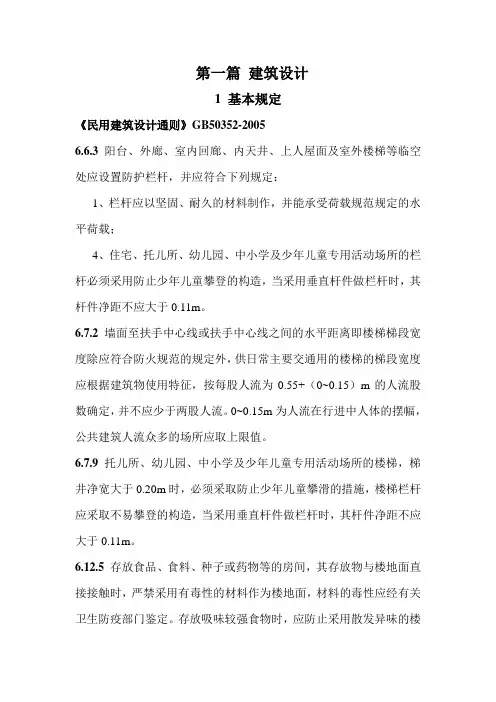 第一篇 建筑设计

1 基本规定

《民用建筑设计通则》GB50352-2005

6.6.3 阳台、外廊、室内回廊、内天井、上人屋面及室外楼梯等临空处应设置防护栏杆，并应符合下列规定：

1、栏杆应以坚固、耐久的材料制作，并能承受荷载规范规定的水平荷载；

4、住宅、托儿所、幼儿园、中小学及少年儿童专用活动场所的栏杆必须采用防止少年儿童攀登的构造，当采用垂直杆件做栏杆时，其杆件净距不应大于 0.11m。

6.7.2 墙面至扶手中心线或扶手中心线之间的水平距离即楼梯梯段宽度除应符合防火规范的规定外，供日常主要交通用的楼梯的梯段宽度应根据建筑物使用特征，按每股人流为 0.55+（0~0.15）m 的人流股数确定，并不应少于两股人流。0~0.15m 为人流在行进中人体的摆幅，公共建筑人流众多的场所应取上限值。

6.7.9 托儿所、幼儿园、中小学及少年儿童专用活动场所的楼梯，梯井净宽大于 0.20m 时，必须采取防止少年儿童攀滑的措施，楼梯栏杆应采取不易攀登的构造，当采用垂直杆件做栏杆时，其杆件净距不应大于 0.11m。

6.12.5 存放食品、食料、种子或药物等的房间，其存放物与楼地面直接接触时，严禁采用有毒性的材料作为楼地面，材料的毒性应经有关卫生防疫部门鉴定。存放吸味较强食物时，应防止采用散发异味的楼